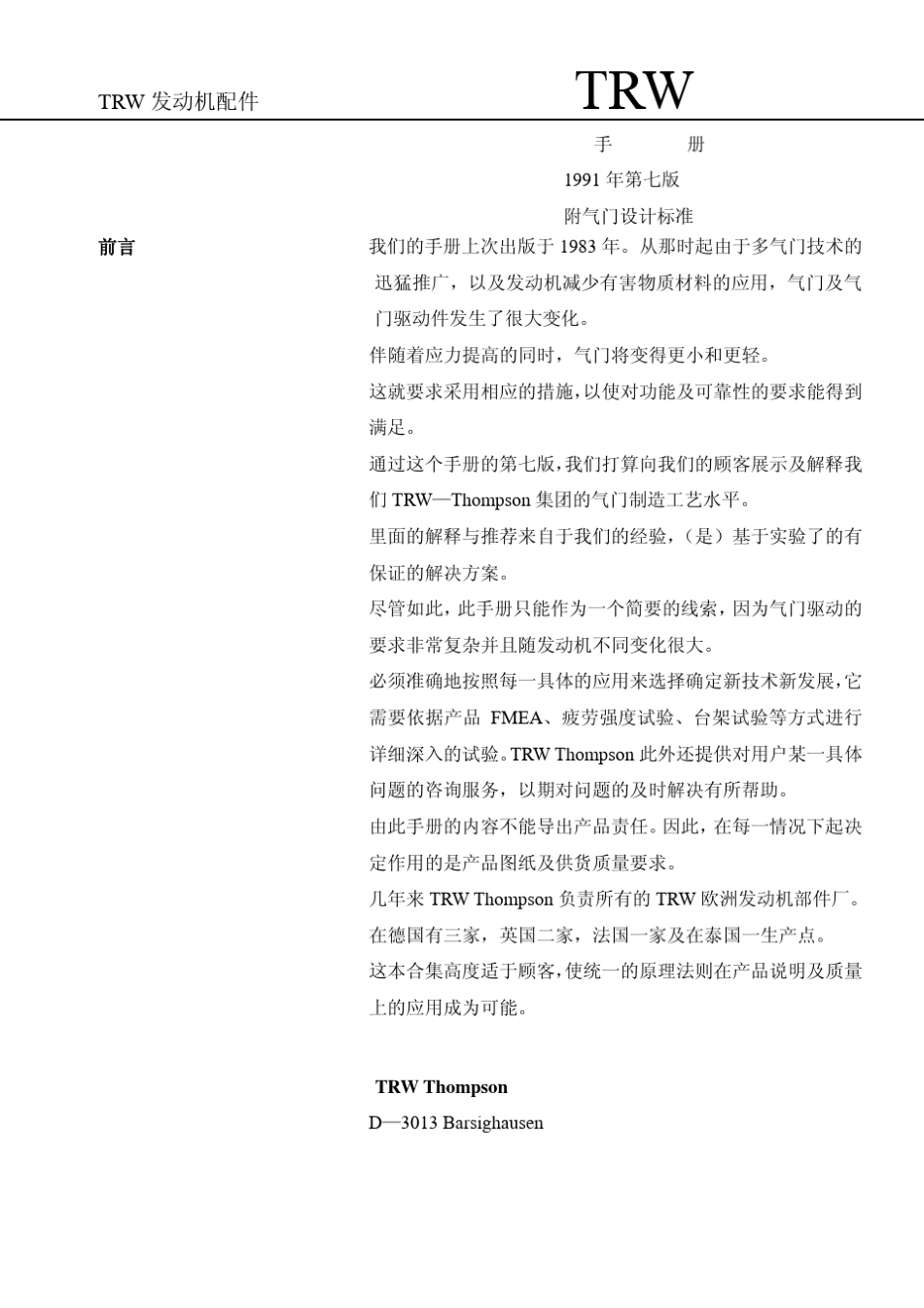 TRW 发动机配件

TRW

手　　册

1991 年第七版

附气门设计标准

前言

我们的手册上次出版于 1983 年。从那时起由于多气门技术的迅猛推广，以及发动机减少有害物质材料的应用，气门及气门驱动件发生了很大变化。

伴随着应力提高的同时，气门将变得更小和更轻。

这就要求采用相应的措施，以使对功能及可靠性的要求能得到满足。

通过这个手册的第七版，我们打算向我们的顾客展示及解释我们 TRW—Thompson 集团的气门制造工艺水平。

里面的解释与推荐来自于我们的经验，（是）基于实验了的有保证的解决方案。

尽管如此，此手册只能作为一个简要的线索，因为气门驱动的要求非常复杂并且随发动机不同变化很大。

必须准确地按照每一具体的应用来选择确定新技术新发展，它需要依据产品 FMEA、疲劳强度试验、台架试验等方式进行详细深入的试验。TRW Thompson 此外还提供对用户某一具体问题的咨询服务，以期对问题的及时解决有所帮助。

由此手册的内容不能导出产品责任。因此，在每一情况下起决定作用的是产品图纸及供货质量要求。

几年来 TRW Thompson 负责所有的 TRW 欧洲发动机部件厂。在德国有三家，英国二家，法国一家及在泰国一生产点。

这本合集高度适于顾客，使统一的原理法则在产品说明及质量上的应用成为可能。

TRW Thompson

D—3013 Barsighausen